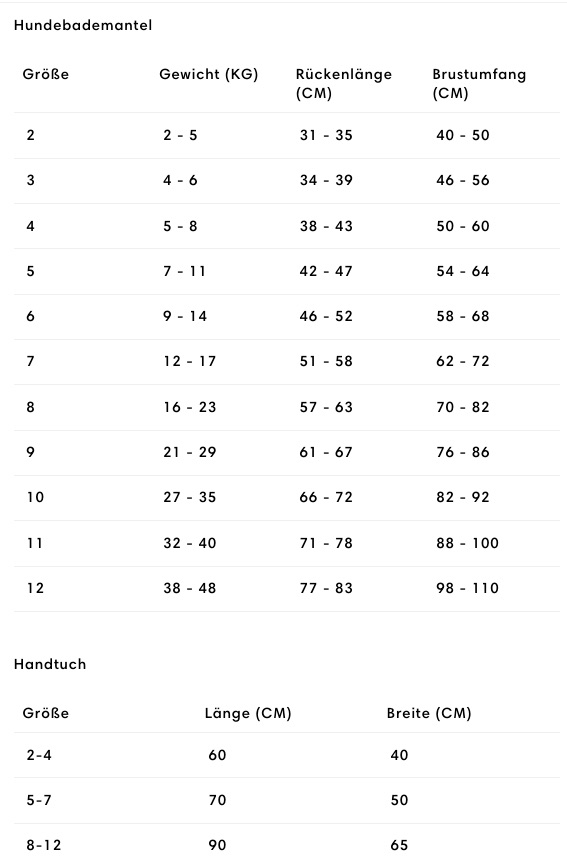 Hundebademantel

| Größe | Gewicht (KG) | Rückenlänge (CM) | Brustumfang (CM) |
|---|---|---|---|
| 2 | 2 - 5 | 31 - 35 | 40 - 50 |
| 3 | 4 - 6 | 34 - 39 | 46 - 56 |
| 4 | 5 - 8 | 38 - 43 | 50 - 60 |
| 5 | 7 - 11 | 42 - 47 | 54 - 64 |
| 6 | 9 - 14 | 46 - 52 | 58 - 68 |
| 7 | 12 - 17 | 51 - 58 | 62 - 72 |
| 8 | 16 - 23 | 57 - 63 | 70 - 82 |
| 9 | 21 - 29 | 61 - 67 | 76 - 86 |
| 10 | 27 - 35 | 66 - 72 | 82 - 92 |
| 11 | 32 - 40 | 71 - 78 | 88 - 100 |
| 12 | 38 - 48 | 77 - 83 | 98 - 110 |

Handtuch

| Größe | Länge (CM) | Breite (CM) |
|---|---|---|
| 2-4 | 60 | 40 |
| 5-7 | 70 | 50 |
| 8-12 | 90 | 65 |